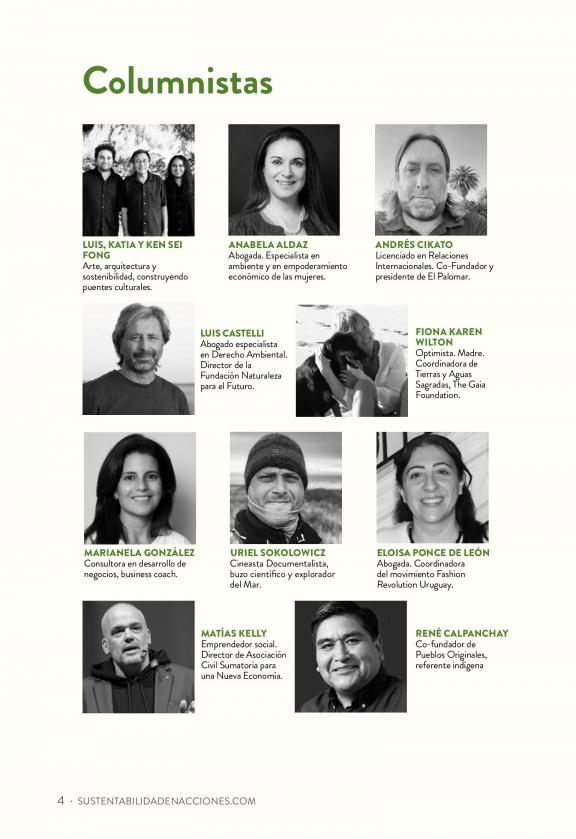 Columnistas

LUIS, KATIA Y KEN SEI FONG
Arte, arquitectura y sostenibilidad, construyendo puentes culturales.

ANABELA ALDAZ
Abogada. Especialista en ambiente y en empoderamiento económico de las mujeres.

ANDRÉS CIKATO
Licenciado en Relaciones Internacionales. Co-Fundador y presidente de El Palomar.

LUIS CASTELLI
Abogado especialista en Derecho Ambiental. Director de la Fundación Naturaleza para el Futuro.

FIONA KAREN WILTON
Optimista. Madre. Coordinadora de Tierras y Aguas Sagradas, The Gaia Foundation.

MARIANELA GONZÁLEZ
Consultora en desarrollo de negocios, business coach.

URIEL SOKOLOWICZ
Cineasta Documentalista, buzo científico y explorador del Mar.

ELOISA PONCE DE LEÓN
Abogada. Coordinadora del movimiento Fashion Revolution Uruguay.

MATÍAS KELLY
Emprendedor social. Director de Asociación Civil Sumatoria para una Nueva Economía.

RENÉ CALPANCHAY
Co-fundador de Pueblos Originales, referente indígena

4 · SUSTENTABILIDADENACCIONES.COM